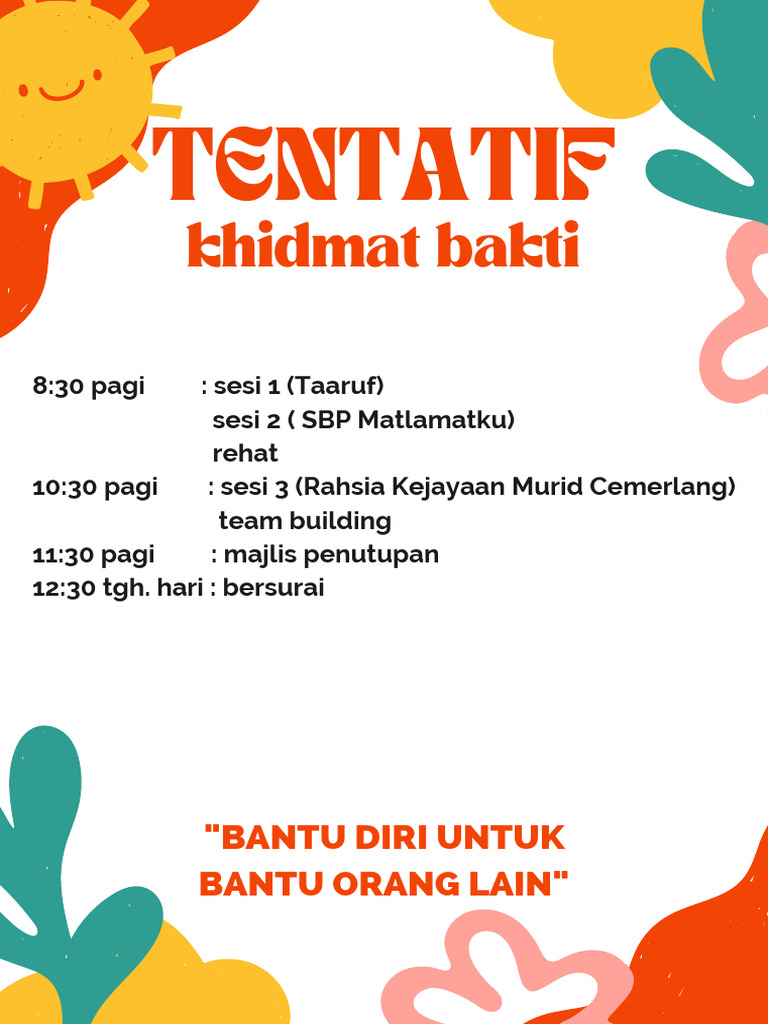 TENTATIF
khidmat bakti

8:30 pagi : sesi 1 (Taaruf)
sesi 2 ( SBP Matlamatku)
rehat
10:30 pagi : sesi 3 (Rahsia Kejayaan Murid Cemerlang)
team building
11:30 pagi : majlis penutupan
12:30 tgh. hari : bersurai

"BANTU DIRI UNTUK BANTU ORANG LAIN"